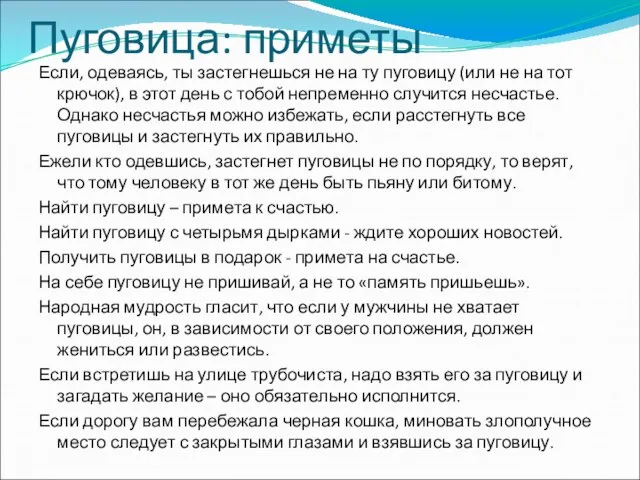 Пуговица: приметы

Если, одеваясь, ты застегнешься не на ту пуговицу (или не на тот крючок), в этот день с тобой непременно случится несчастье. Однако несчастья можно избежать, если расстегнуть все пуговицы и застегнуть их правильно.

Ежели кто одевшись, застегнет пуговицы не по порядку, то верят, что тому человеку в тот же день быть пьяну или битому.

Найти пуговицу – примета к счастью.

Найти пуговицу с четырьмя дырками - ждите хороших новостей.

Получить пуговицы в подарок - примета на счастье.

На себе пуговицу не пришивай, а не то «память пришьешь».

Народная мудрость гласит, что если у мужчины не хватает пуговицы, он, в зависимости от своего положения, должен жениться или развестись.

Если встретишь на улице трубочиста, надо взять его за пуговицу и загадать желание – оно обязательно исполнится.

Если дорогу вам перебежала черная кошка, миновать злополучное место следует с закрытыми глазами и взявшись за пуговицу.